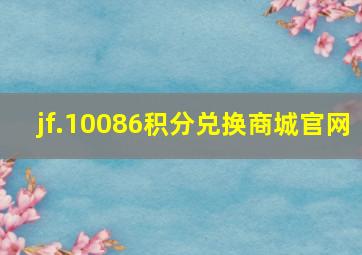 jf.10086积分兑换商城官网